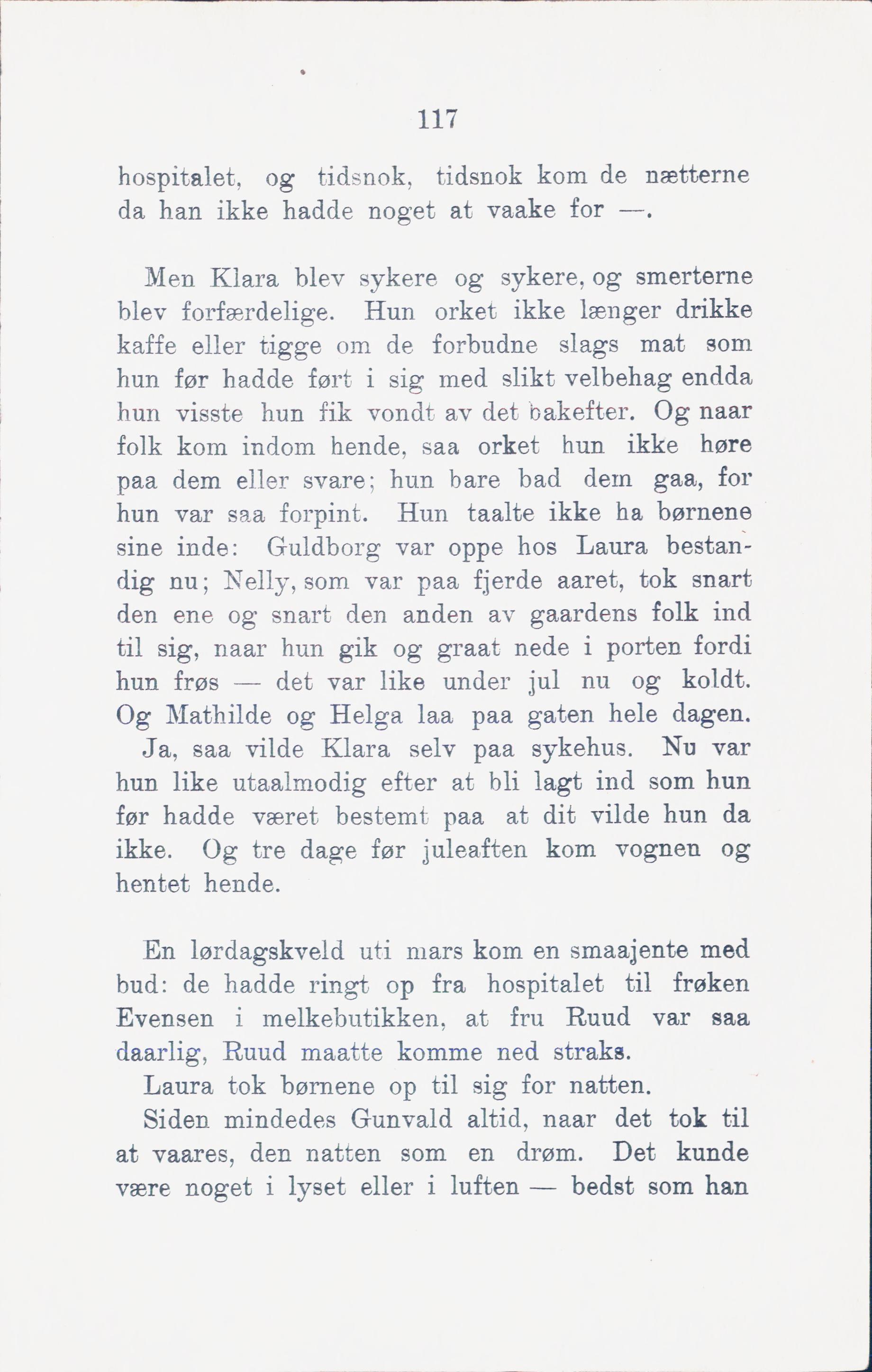 117

hospitalet, og tidsnok, tidsnok kom de nætterne da han ikke hadde noget at vaake for —.

Men Klara blev sykere og sykere, og smerterne blev forfærdelige. Hun orket ikke længer drikke kaffe eller tigge om de forbudne slags mat som hun før hadde ført i sig med slikt velbehag endda hun visste hun fik vondt av det bakefter. Og naar folk kom indom hende, saa orket hun ikke høre paa dem eller svare; hun bare bad dem gaa, for hun var saa forpint. Hun taalte ikke ha børnene sine inde: Guldborg var oppe hos Laura bestandig nu; Nelly, som var paa fjerde aaret, tok snart den ene og snart den anden av gaardens folk ind til sig, naar hun gik og graat nede i porten fordi hun frøs — det var like under jul nu og koldt. Og Mathilde og Helga laa paa gaten hele dagen.

Ja, saa vilde Klara selv paa sykehus. Nu var hun like utaalmodig efter at bli lagt ind som hun før hadde været bestemt paa at dit vilde hun da ikke. Og tre dage før juleaften kom vognen og hentet hende.

En lørdagskveld uti mars kom en smaajente med bud: de hadde ringt op fra hospitalet til frøken Evensen i melkebutikken, at fru Ruud var saa daarlig, Ruud maatte komme ned straks.

Laura tok børnene op til sig for natten.

Siden mindedes Gunvald altid, naar det tok til at vaares, den natten som en drøm. Det kunde være noget i lyset eller i luften — bedst som han